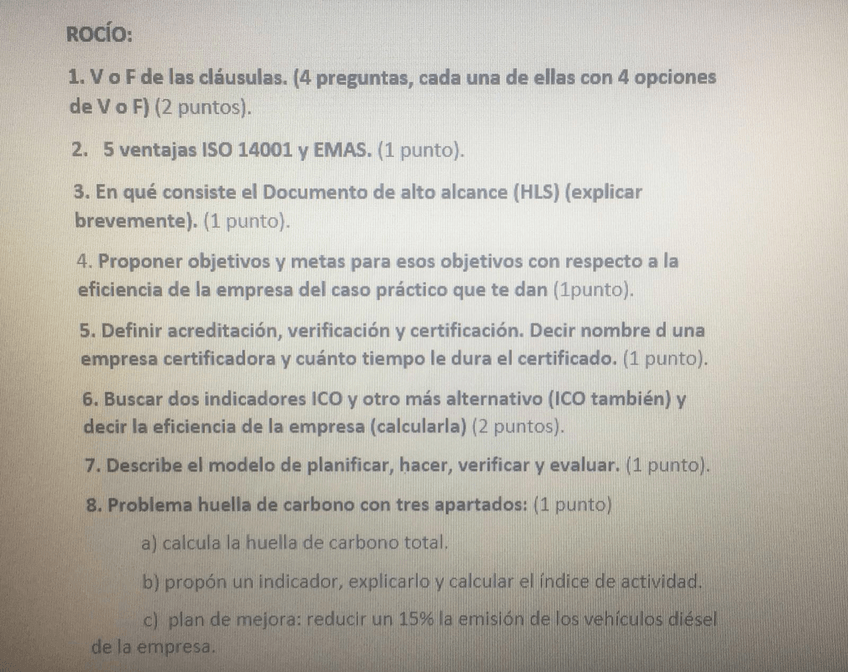 ROCÍO:

1. V o F de las cláusulas. (4 preguntas, cada una de ellas con 4 opciones de V o F) (2 puntos).

2. 5 ventajas ISO 14001 y EMAS. (1 punto).

3. En qué consiste el Documento de alto alcance (HLS) (explicar brevemente). (1 punto).

4. Proponer objetivos y metas para esos objetivos con respecto a la eficiencia de la empresa del caso práctico que te dan (1punto).

5. Definir acreditación, verificación y certificación. Decir nombre d una empresa certificadora y cuánto tiempo le dura el certificado. (1 punto).

6. Buscar dos indicadores ICO y otro más alternativo (ICO también) y decir la eficiencia de la empresa (calcularla) (2 puntos).

7. Describe el modelo de planificar, hacer, verificar y evaluar. (1 punto).

8. Problema huella de carbono con tres apartados: (1 punto)

a) calcula la huella de carbono total.

b) propón un indicador, explicarlo y calcular el índice de actividad.

c) plan de mejora: reducir un 15% la emisión de los vehículos diésel de la empresa.